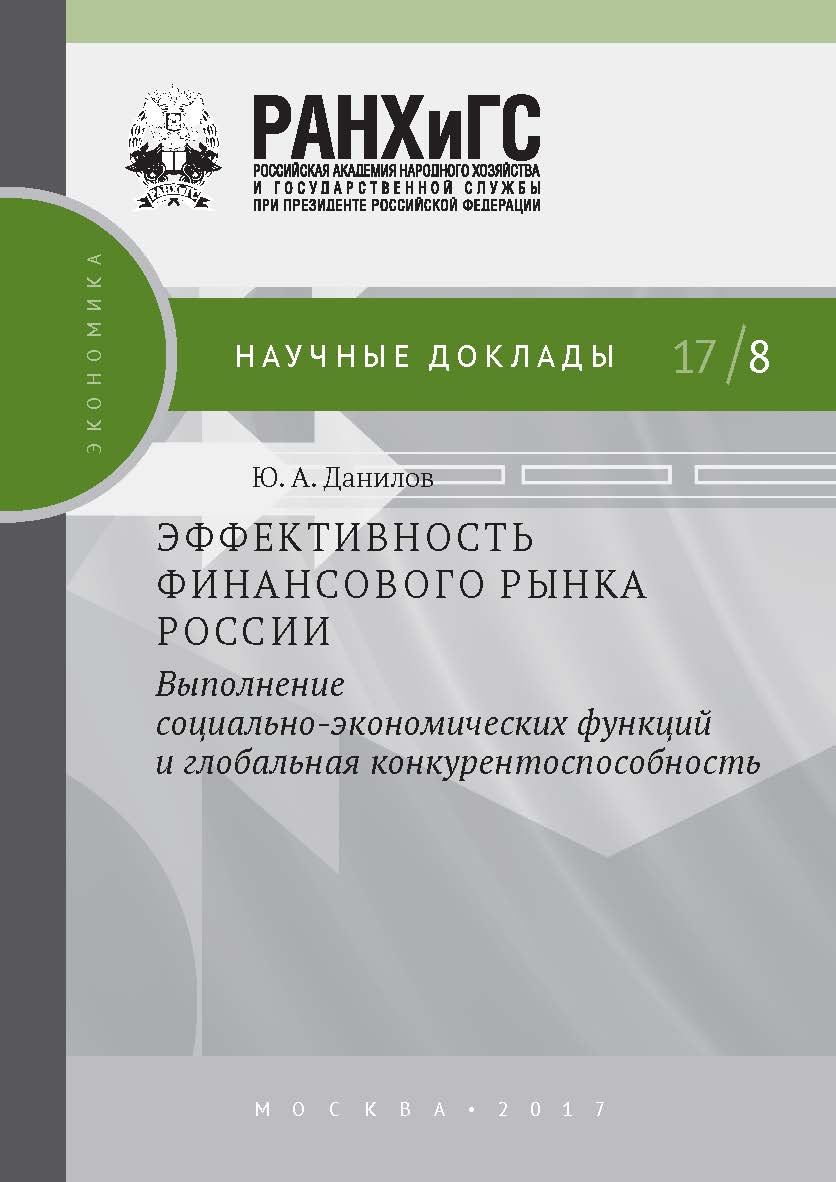 РАНХиГС
РОССИЙСКАЯ АКАДЕМИЯ НАРОДНОГО ХОЗЯЙСТВА И ГОСУДАРСТВЕННОЙ СЛУЖБЫ ПРИ ПРЕЗИДЕНТЕ РОССИЙСКОЙ ФЕДЕРАЦИИ

ЭКОНОМИКА

НАУЧНЫЕ ДОКЛАДЫ 17/8

Ю. А. Данилов

ЭФФЕКТИВНОСТЬ ФИНАНСОВОГО РЫНКА РОССИИ

Выполнение социально-экономических функций и глобальная конкурентоспособность

МОСКВА • 2017